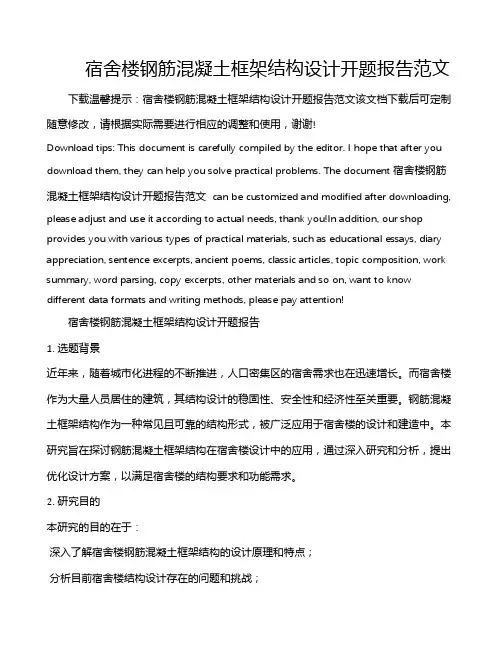 宿舍楼钢筋混凝土框架结构设计开题报告范文

下载温馨提示：宿舍楼钢筋混凝土框架结构设计开题报告范文该文档下载后可定制随意修改，请根据实际需要进行相应的调整和使用，谢谢!

Download tips: This document is carefully compiled by the editor. I hope that after you download them, they can help you solve practical problems. The document 宿舍楼钢筋混凝土框架结构设计开题报告范文 can be customized and modified after downloading, please adjust and use it according to actual needs, thank you!In addition, our shop provides you with various types of practical materials, such as educational essays, diary appreciation, sentence excerpts, ancient poems, classic articles, topic composition, work summary, word parsing, copy excerpts, other materials and so on, want to know different data formats and writing methods, please pay attention!

宿舍楼钢筋混凝土框架结构设计开题报告

1. 选题背景

近年来，随着城市化进程的不断推进，人口密集区的宿舍需求也在迅速增长。而宿舍楼作为大量人员居住的建筑，其结构设计的稳固性、安全性和经济性至关重要。钢筋混凝土框架结构作为一种常见且可靠的结构形式，被广泛应用于宿舍楼的设计和建造中。本研究旨在探讨钢筋混凝土框架结构在宿舍楼设计中的应用，通过深入研究和分析，提出优化设计方案，以满足宿舍楼的结构要求和功能需求。

2. 研究目的

本研究的目的在于：

深入了解宿舍楼钢筋混凝土框架结构的设计原理和特点；

分析目前宿舍楼结构设计存在的问题和挑战；